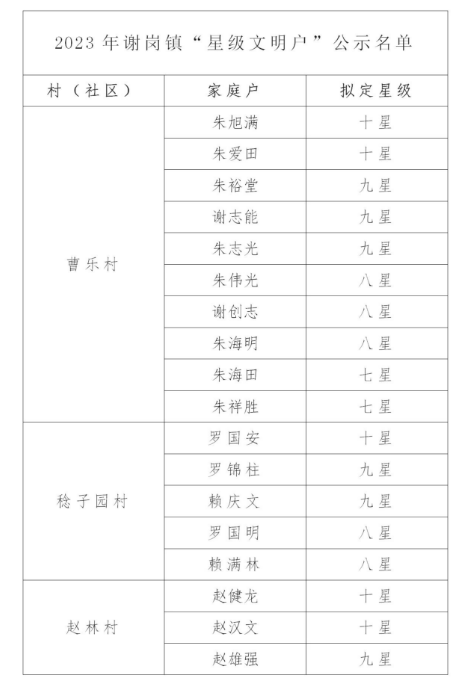 2023 年谢岗镇“星级文明户”公示名单

| 村（社区） | 家庭户 | 拟定星级 |
|---|---|---|
| 曹乐村 | 朱旭满 | 十星 |
| | 朱爱田 | 十星 |
| | 朱裕堂 | 九星 |
| | 谢志能 | 九星 |
| | 朱志光 | 九星 |
| | 朱伟光 | 八星 |
| | 谢创志 | 八星 |
| | 朱海明 | 八星 |
| | 朱海田 | 七星 |
| | 朱祥胜 | 七星 |
| 稔子园村 | 罗国安 | 十星 |
| | 罗锦柱 | 九星 |
| | 赖庆文 | 九星 |
| | 罗国明 | 八星 |
| | 赖满林 | 八星 |
| 赵林村 | 赵健龙 | 十星 |
| | 赵汉文 | 十星 |
| | 赵雄强 | 九星 |